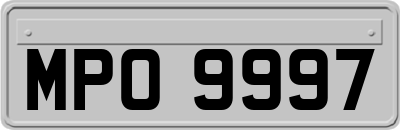 MPO 9997